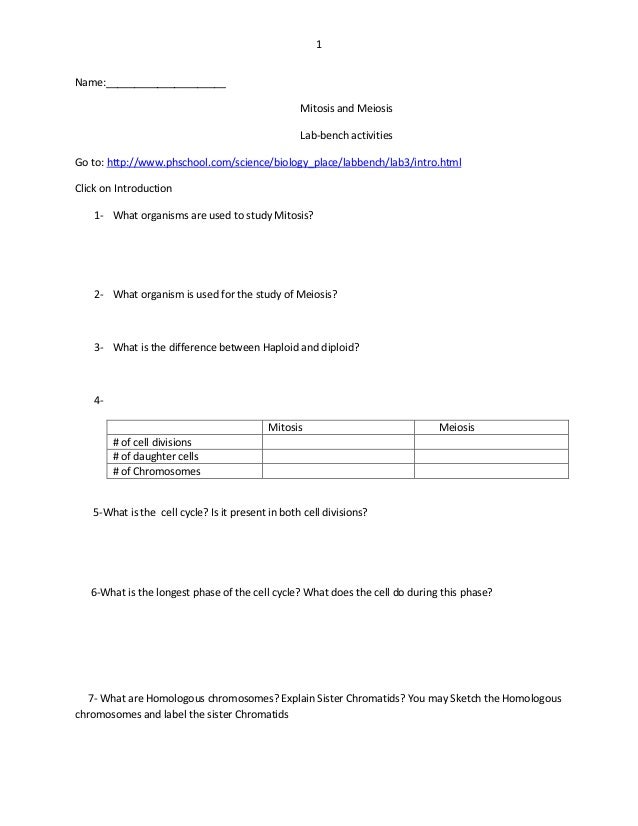 1

Name:____________________

Mitosis and Meiosis

Lab-bench activities

Go to: http://www.phschool.com/science/biology_place/labbench/lab3/intro.html

Click on Introduction

1- What organisms are used to study Mitosis?

2- What organism is used for the study of Meiosis?

3- What is the difference between Haploid and diploid?

4-

| | Mitosis | Meiosis |
|---|---|---|
| # of cell divisions | | |
| # of daughter cells | | |
| # of Chromosomes | | |

5-What is the cell cycle? Is it present in both cell divisions?

6-What is the longest phase of the cell cycle? What does the cell do during this phase?

7- What are Homologous chromosomes? Explain Sister Chromatids? You may Sketch the Homologous chromosomes and label the sister Chromatids